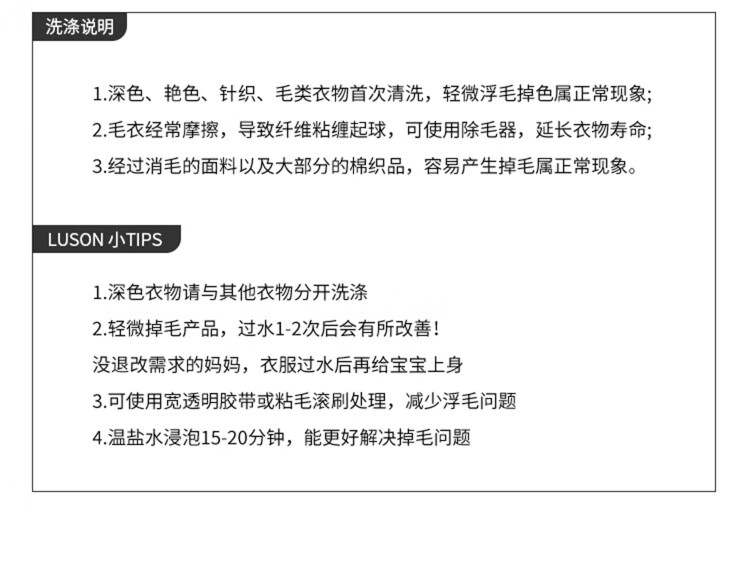 洗涤说明

1.深色、艳色、针织、毛类衣物首次清洗，轻微浮毛掉色属正常现象;
2.毛衣经常摩擦，导致纤维粘缠起球，可使用除毛器，延长衣物寿命;
3.经过消毛的面料以及大部分的棉织品，容易产生掉毛属正常现象。

LUSON 小TIPS

1.深色衣物请与其他衣物分开洗涤
2.轻微掉毛产品，过水1-2次后会有所改善!
没退改需求的妈妈，衣服过水后再给宝宝上身
3.可使用宽透明胶带或粘毛滚刷处理，减少浮毛问题
4.温盐水浸泡15-20分钟，能更好解决掉毛问题